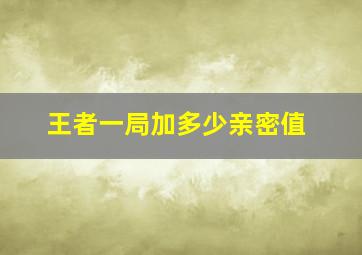 王者一局加多少亲密值